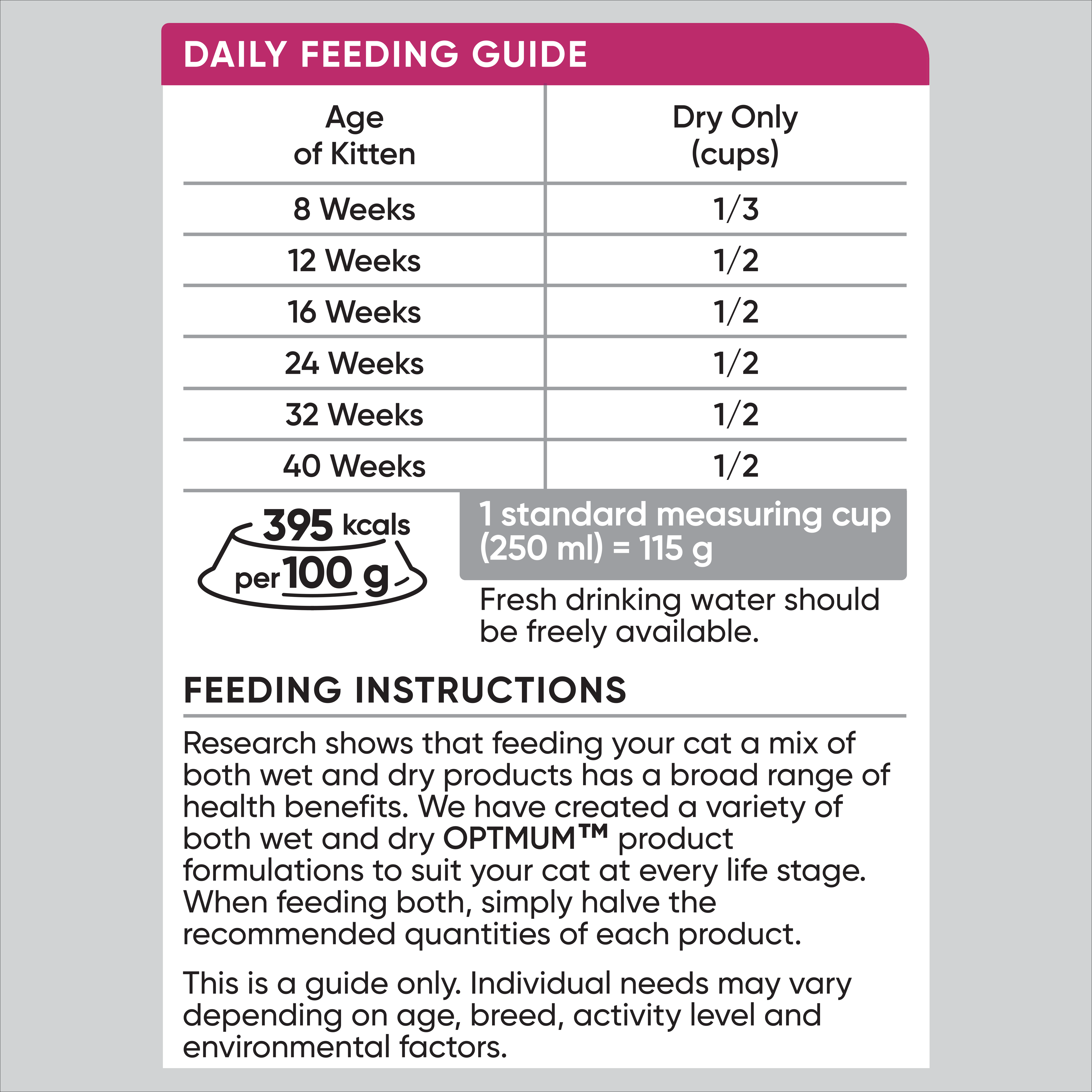 DAILY FEEDING GUIDE

| Age of Kitten | Dry Only (cups) |
|---|---|
| 8 Weeks | 1/3 |
| 12 Weeks | 1/2 |
| 16 Weeks | 1/2 |
| 24 Weeks | 1/2 |
| 32 Weeks | 1/2 |
| 40 Weeks | 1/2 |

395 kcals per 100 g

1 standard measuring cup (250 ml) = 115 g

Fresh drinking water should be freely available.

FEEDING INSTRUCTIONS

Research shows that feeding your cat a mix of both wet and dry products has a broad range of health benefits. We have created a variety of both wet and dry OPTMUM™ product formulations to suit your cat at every life stage. When feeding both, simply halve the recommended quantities of each product.

This is a guide only. Individual needs may vary depending on age, breed, activity level and environmental factors.